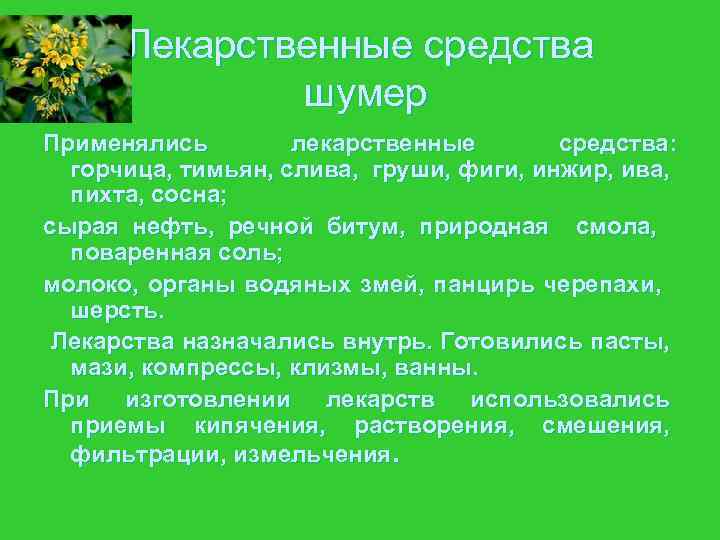 Лекарственные средства шумер

Применялись лекарственные средства: горчица, тимьян, слива, груши, фиги, инжир, ива, пихта, сосна;

сырая нефть, речной битум, природная смола, поваренная соль;

молоко, органы водяных змей, панцирь черепахи, шерсть.

Лекарства назначались внутрь. Готовились пасты, мази, компрессы, клизмы, ванны.

При изготовлении лекарств использовались приемы кипячения, растворения, смешения, фильтрации, измельчения.